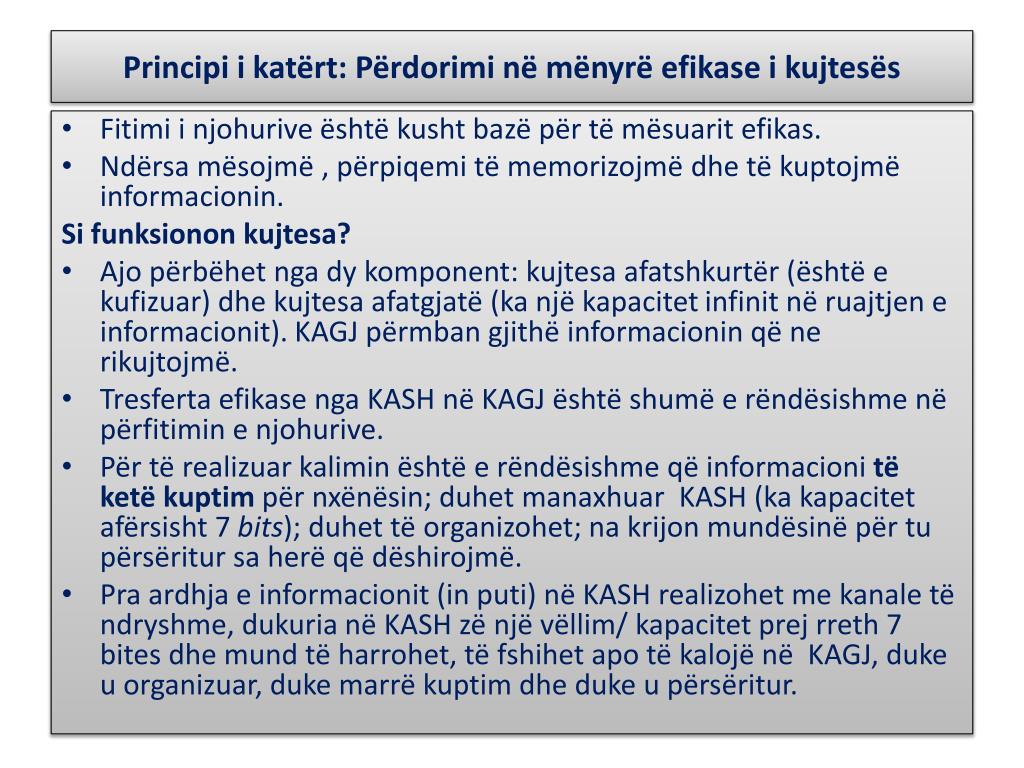 Principi i katërt: Përdorimi në mënyrë efikase i kujtesës

• Fitimi i njohurive është kusht bazë për të mësuarit efikas.
• Ndërsa mësojmë , përpiqemi të memorizojmë dhe të kuptojmë informacionin.

Si funksionon kujtesa?

• Ajo përbëhet nga dy komponent: kujtesa afatshkurtër (është e kufizuar) dhe kujtesa afatgjatë (ka një kapacitet infinit në ruajtjen e informacionit). KAGJ përmban gjithë informacionin që ne rikujtojmë.
• Tresferta efikase nga KASH në KAGJ është shumë e rëndësishme në përfitimin e njohurive.
• Për të realizuar kalimin është e rëndësishme që informacioni të ketë kuptim për nxënësin; duhet manaxhuar KASH (ka kapacitet afërsisht 7 bits); duhet të organizohet; na krijon mundësinë për tu përsëritur sa herë që dëshirojmë.
• Pra ardhja e informacionit (in puti) në KASH realizohet me kanale të ndryshme, dukuria në KASH zë një vëllim/ kapacitet prej rreth 7 bites dhe mund të harrohet, të fshihet apo të kalojë në KAGJ, duke u organizuar, duke marrë kuptim dhe duke u përsëritur.